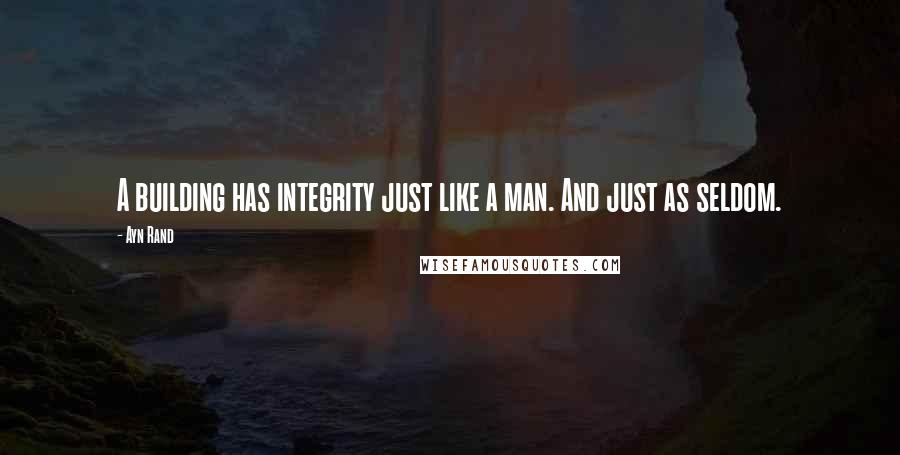 A building has integrity just like a man. And just as seldom.

- Ayn Rand

WISEFAMOUSQUOTES.COM